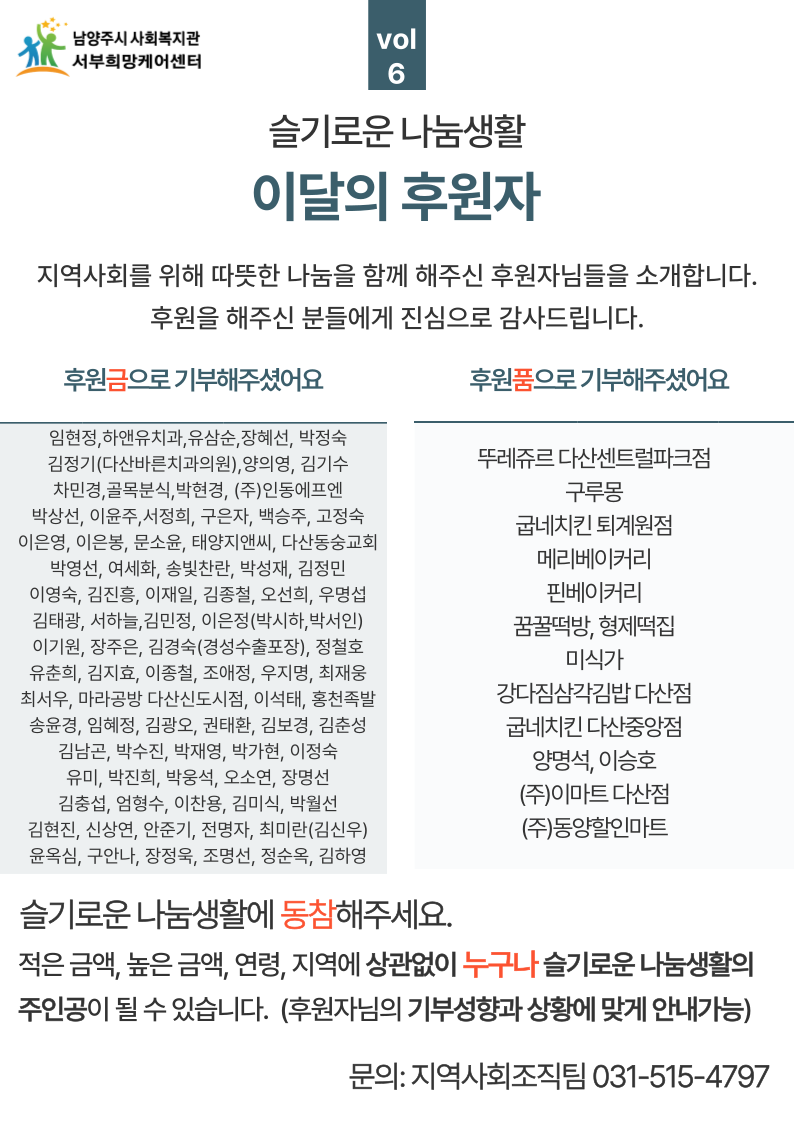 남양주시 사회복지관
서부희망케어센터

vol
6

슬기로운 나눔생활

이달의 후원자

지역사회를 위해 따뜻한 나눔을 함께 해주신 후원자님들을 소개합니다.
후원을 해주신 분들에게 진심으로 감사드립니다.

후원금으로 기부해주셨어요

임현정,하앤유치과,유삼순,장혜선, 박정숙
김정기(다산바른치과의원),양의영, 김기수
차민경,골목분식,박현경, (주)인동에프엔
박상선, 이윤주,서정희, 구은자, 백승주, 고정숙
이은영, 이은봉, 문소윤, 태양지앤씨, 다산동숭교회
박영선, 여세화, 송빛찬란, 박성재, 김정민
이영숙, 김진흥, 이재일, 김종철, 오선희, 우명섭
김태광, 서하늘,김민정, 이은정(박시하,박서인)
이기원, 장주은, 김경숙(경성수출포장), 정철호
유춘희, 김지효, 이종철, 조애정, 우지명, 최재웅
최서우, 마라공방 다산신도시점, 이석태, 홍천족발
송윤경, 임혜정, 김광오, 권태환, 김보경, 김춘성
김남곤, 박수진, 박재영, 박가현, 이정숙
유미, 박진희, 박웅석, 오소연, 장명선
김충섭, 엄형수, 이찬용, 김미식, 박월선
김현진, 신상연, 안준기, 전명자, 최미란(김신우)
윤옥심, 구안나, 장정욱, 조명선, 정순옥, 김하영

후원품으로 기부해주셨어요

뚜레쥬르 다산센트럴파크점
구루몽
굽네치킨 퇴계원점
메리베이커리
핀베이커리
꿈꿀떡방, 형제떡집
미식가
강다짐삼각김밥 다산점
굽네치킨 다산중앙점
양명석, 이승호
(주)이마트 다산점
(주)동양할인마트

슬기로운 나눔생활에 동참해주세요.

적은 금액, 높은 금액, 연령, 지역에 상관없이 누구나 슬기로운 나눔생활의 주인공이 될 수 있습니다. (후원자님의 기부성향과 상황에 맞게 안내가능)

문의: 지역사회조직팀 031-515-4797